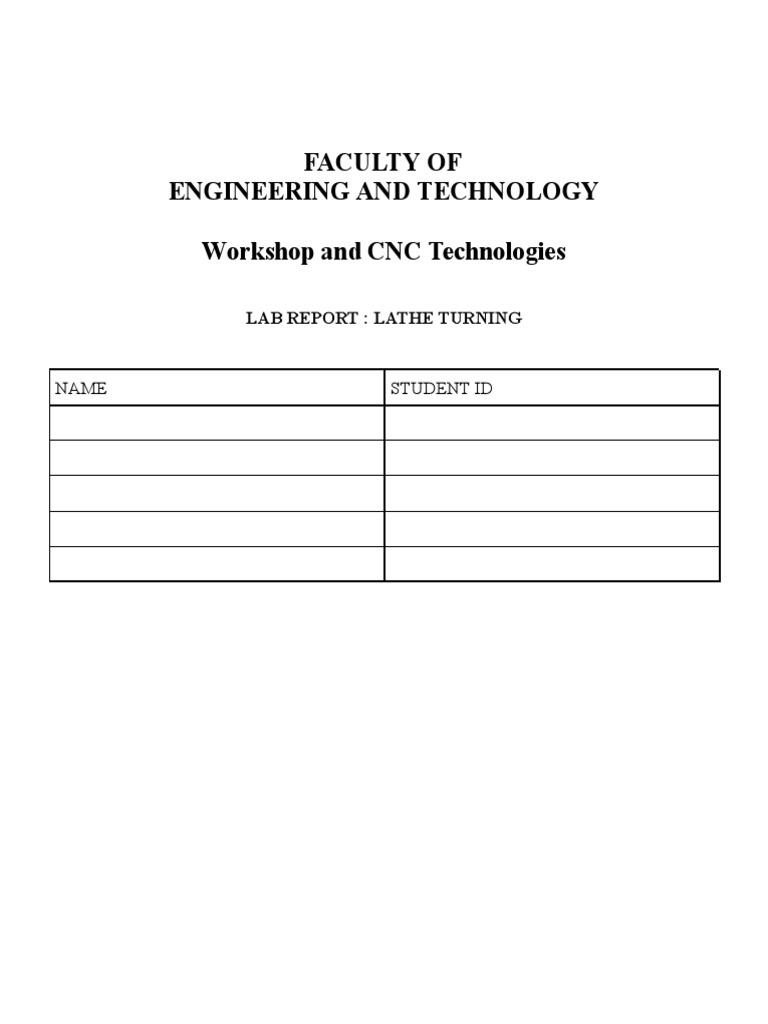 FACULTY OF
ENGINEERING AND TECHNOLOGY

Workshop and CNC Technologies

LAB REPORT : LATHE TURNING

| NAME | STUDENT ID |
|---|---|
| | |
| | |
| | |
| | |
| | |